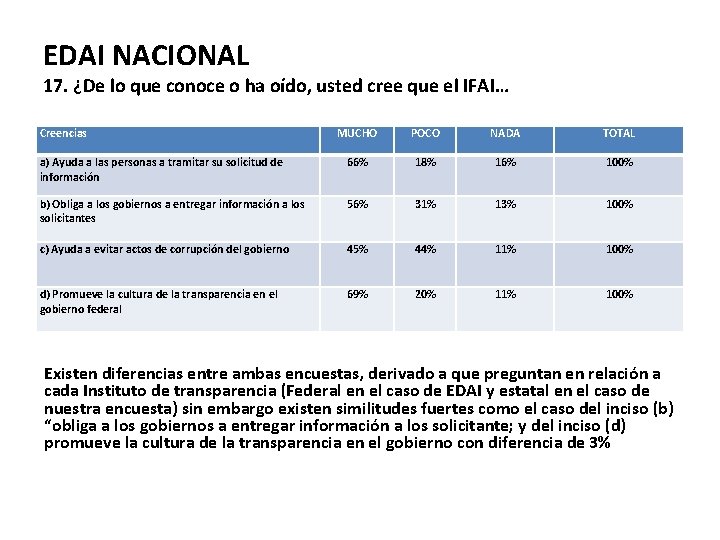 EDAI NACIONAL
17. ¿De lo que conoce o ha oído, usted cree que el IFAI…

| Creencias | MUCHO | POCO | NADA | TOTAL |
|---|---|---|---|---|
| a) Ayuda a las personas a tramitar su solicitud de información | 66% | 18% | 16% | 100% |
| b) Obliga a los gobiernos a entregar información a los solicitantes | 56% | 31% | 13% | 100% |
| c) Ayuda a evitar actos de corrupción del gobierno | 45% | 44% | 11% | 100% |
| d) Promueve la cultura de la transparencia en el gobierno federal | 69% | 20% | 11% | 100% |

Existen diferencias entre ambas encuestas, derivado a que preguntan en relación a cada Instituto de transparencia (Federal en el caso de EDAI y estatal en el caso de nuestra encuesta) sin embargo existen similitudes fuertes como el caso del inciso (b) “obliga a los gobiernos a entregar información a los solicitante; y del inciso (d) promueve la cultura de la transparencia en el gobierno con diferencia de 3%